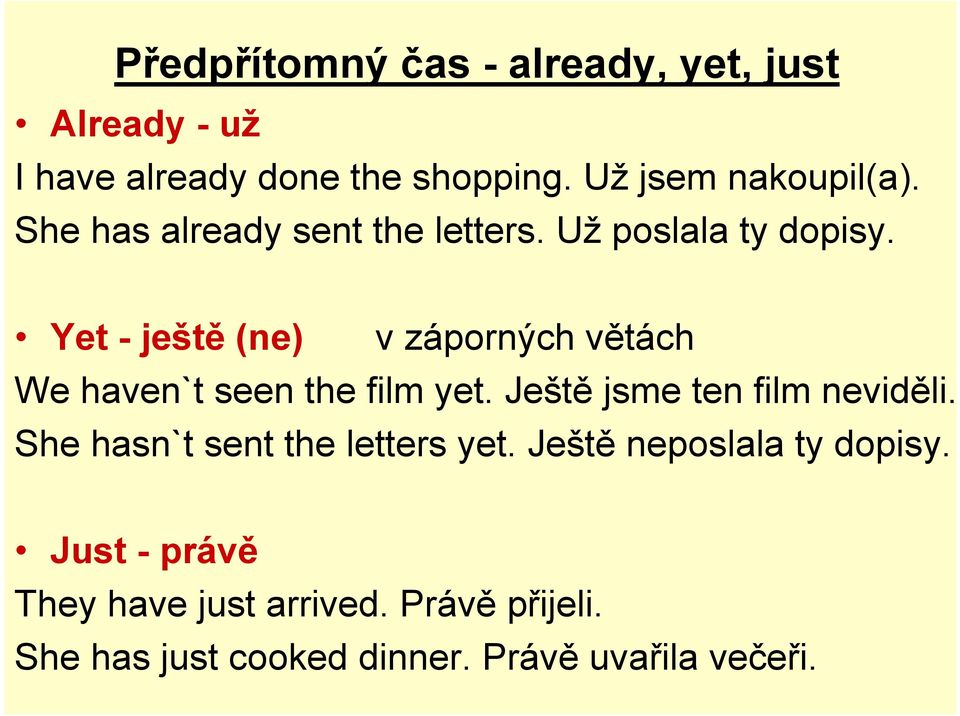 Předpřítomný čas - already, yet, just

• Already - už

I have already done the shopping. Už jsem nakoupil(a).
She has already sent the letters. Už poslala ty dopisy.

• Yet - ještě (ne) v záporných větách

We haven`t seen the film yet. Ještě jsme ten film neviděli.
She hasn`t sent the letters yet. Ještě neposlala ty dopisy.

• Just - právě

They have just arrived. Právě přijeli.
She has just cooked dinner. Právě uvařila večeři.